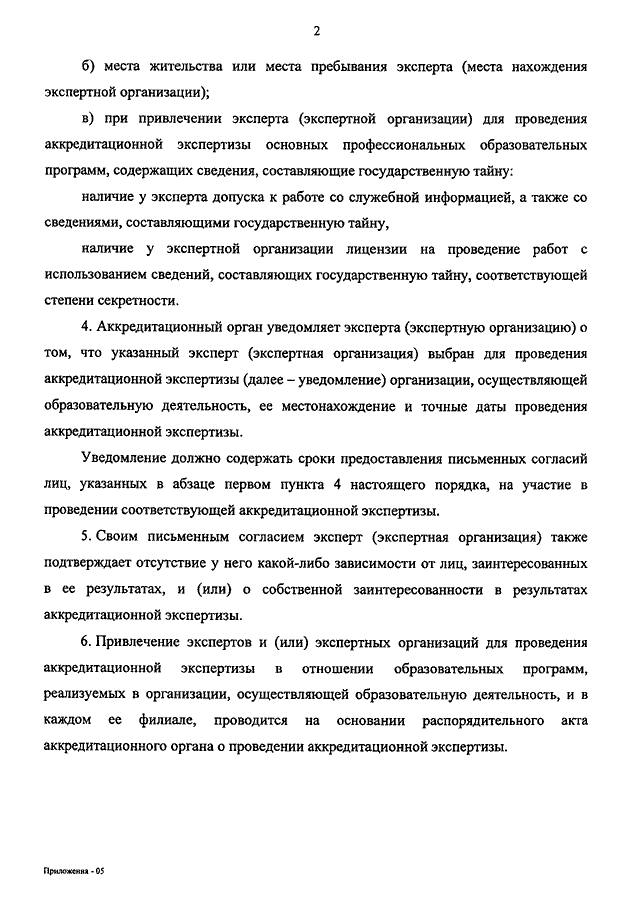 2

б) места жительства или места пребывания эксперта (места нахождения экспертной организации);

в) при привлечении эксперта (экспертной организации) для проведения аккредитационной экспертизы основных профессиональных образовательных программ, содержащих сведения, составляющие государственную тайну:

наличие у эксперта допуска к работе со служебной информацией, а также со сведениями, составляющими государственную тайну,

наличие у экспертной организации лицензии на проведение работ с использованием сведений, составляющих государственную тайну, соответствующей степени секретности.

4. Аккредитационный орган уведомляет эксперта (экспертную организацию) о том, что указанный эксперт (экспертная организация) выбран для проведения аккредитационной экспертизы (далее – уведомление) организации, осуществляющей образовательную деятельность, ее местонахождение и точные даты проведения аккредитационной экспертизы.

Уведомление должно содержать сроки предоставления письменных согласий лиц, указанных в абзаце первом пункта 4 настоящего порядка, на участие в проведении соответствующей аккредитационной экспертизы.

5. Своим письменным согласием эксперт (экспертная организация) также подтверждает отсутствие у него какой-либо зависимости от лиц, заинтересованных в ее результатах, и (или) о собственной заинтересованности в результатах аккредитационной экспертизы.

6. Привлечение экспертов и (или) экспертных организаций для проведения аккредитационной экспертизы в отношении образовательных программ, реализуемых в организации, осуществляющей образовательную деятельность, и в каждом ее филиале, проводится на основании распорядительного акта аккредитационного органа о проведении аккредитационной экспертизы.

Приложения - 05